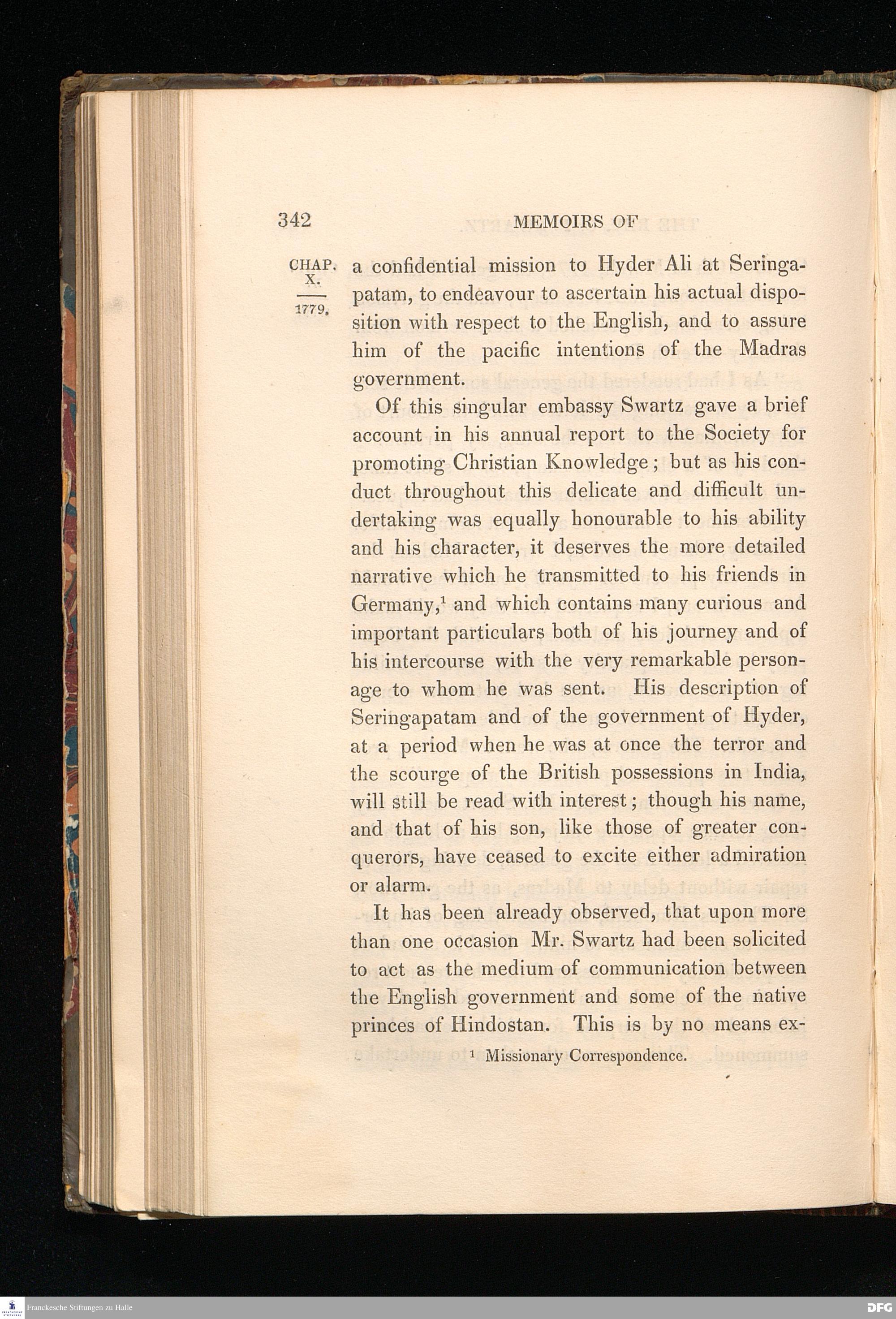 342 MEMOIRS OF

CHAP. X.

1779.

a confidential mission to Hyder Ali at Seringapatam, to endeavour to ascertain his actual disposition with respect to the English, and to assure him of the pacific intentions of the Madras government.

Of this singular embassy Swartz gave a brief account in his annual report to the Society for promoting Christian Knowledge; but as his conduct throughout this delicate and difficult undertaking was equally honourable to his ability and his character, it deserves the more detailed narrative which he transmitted to his friends in Germany,$^1$ and which contains many curious and important particulars both of his journey and of his intercourse with the very remarkable personage to whom he was sent. His description of Seringapatam and of the government of Hyder, at a period when he was at once the terror and the scourge of the British possessions in India, will still be read with interest; though his name, and that of his son, like those of greater conquerors, have ceased to excite either admiration or alarm.

It has been already observed, that upon more than one occasion Mr. Swartz had been solicited to act as the medium of communication between the English government and some of the native princes of Hindostan. This is by no means ex-

$^1$ Missionary Correspondence.

Franckesche Stiftungen zu Halle

DFG